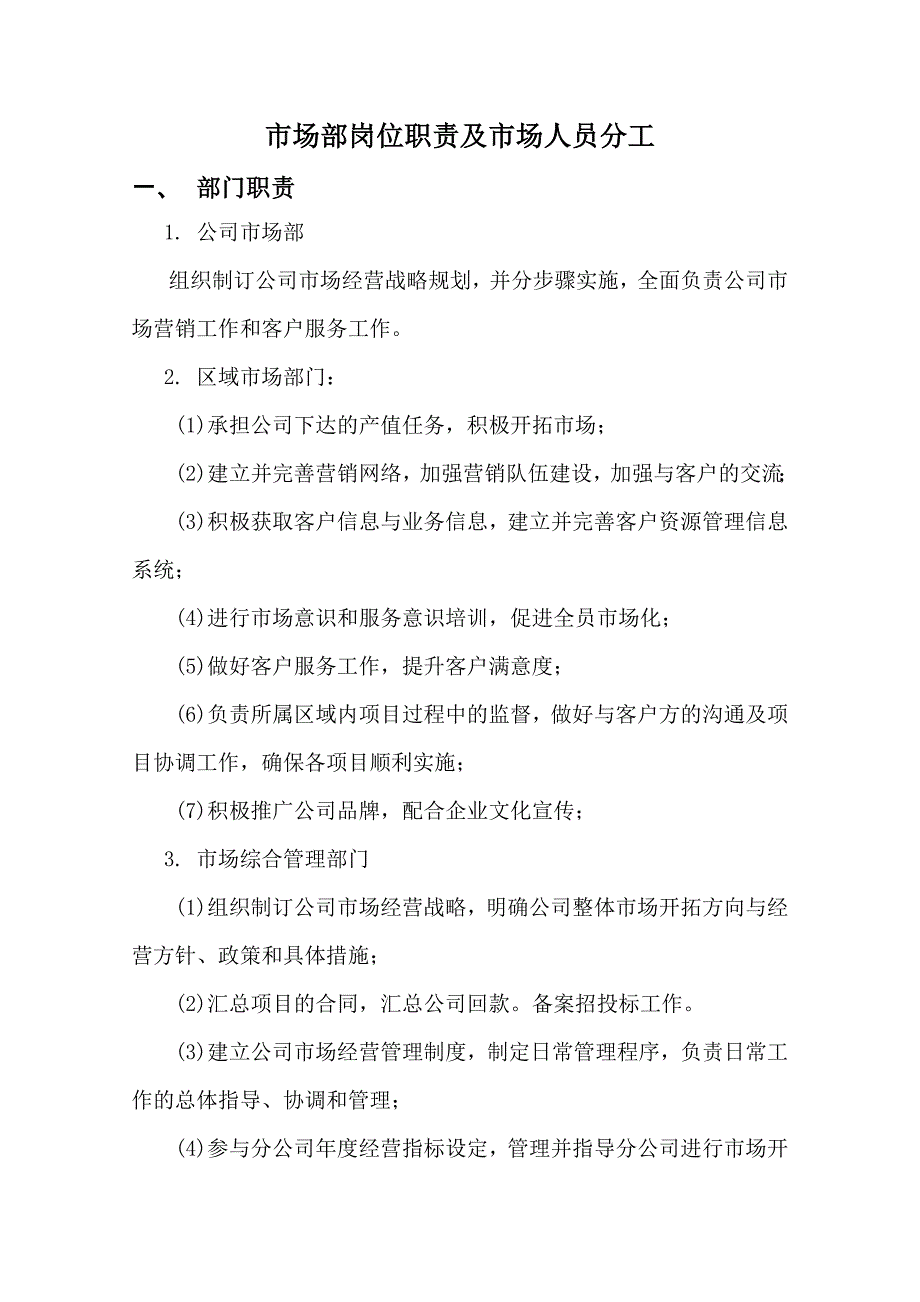 市场部岗位职责及市场人员分工

一、 部门职责

1. 公司市场部

组织制订公司市场经营战略规划，并分步骤实施，全面负责公司市场营销工作和客户服务工作。

2. 区域市场部门：

(1)承担公司下达的产值任务，积极开拓市场；

(2)建立并完善营销网络，加强营销队伍建设，加强与客户的交流

(3)积极获取客户信息与业务信息，建立并完善客户资源管理信息系统；

(4)进行市场意识和服务意识培训，促进全员市场化；

(5)做好客户服务工作，提升客户满意度；

(6)负责所属区域内项目过程中的监督，做好与客户方的沟通及项目协调工作，确保各项目顺利实施；

(7)积极推广公司品牌，配合企业文化宣传；

3. 市场综合管理部门

(1)组织制订公司市场经营战略，明确公司整体市场开拓方向与经营方针、政策和具体措施；

(2)汇总项目的合同，汇总公司回款。备案招投标工作。

(3)建立公司市场经营管理制度，制定日常管理程序，负责日常工作的总体指导、协调和管理；

(4)参与分公司年度经营指标设定，管理并指导分公司进行市场开